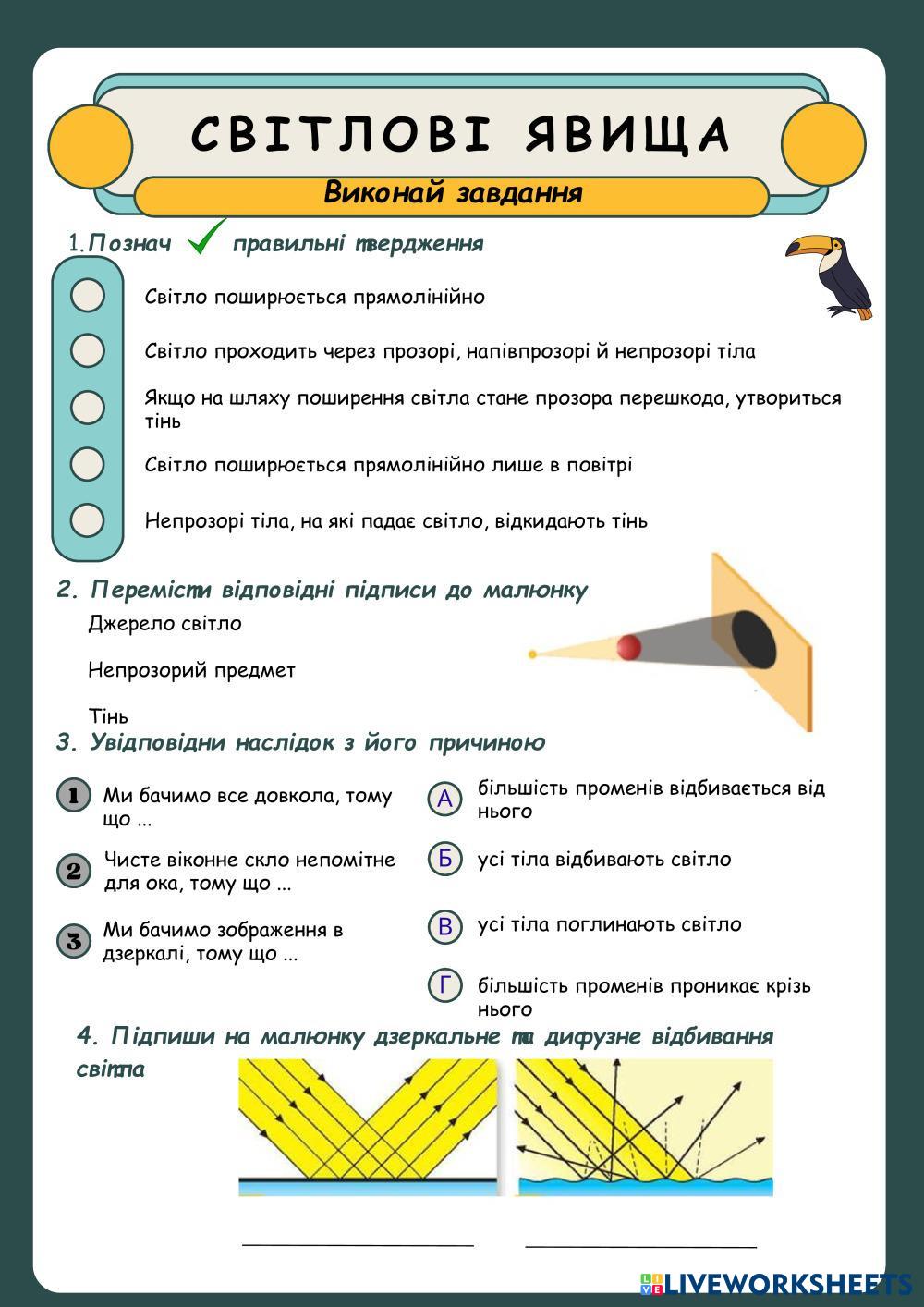 СВІТЛОВІ ЯВИЩА

Виконай завдання

1.Познач правильні твердження

Світло поширюється прямолінійно

Світло проходить через прозорі, напівпрозорі й непрозорі тіла

Якщо на шляху поширення світла стане прозора перешкода, утвориться тінь

Світло поширюється прямолінійно лише в повітрі

Непрозорі тіла, на які падає світло, відкидають тінь

2. Перемісти відповідні підписи до малюнку

Джерело світло

Непрозорий предмет

Тінь

3. Увідповідни наслідок з його причиною

1 Ми бачимо все довкола, тому що ...

2 Чисте віконне скло непомітне для ока, тому що ...

3 Ми бачимо зображення в дзеркалі, тому що ...

А більшість променів відбивається від нього

Б усі тіла відбивають світло

В усі тіла поглинають світло

Г більшість променів проникає крізь нього

4. Підпиши на малюнку дзеркальне та дифузне відбивання світла

LIVEWORKSHEETS